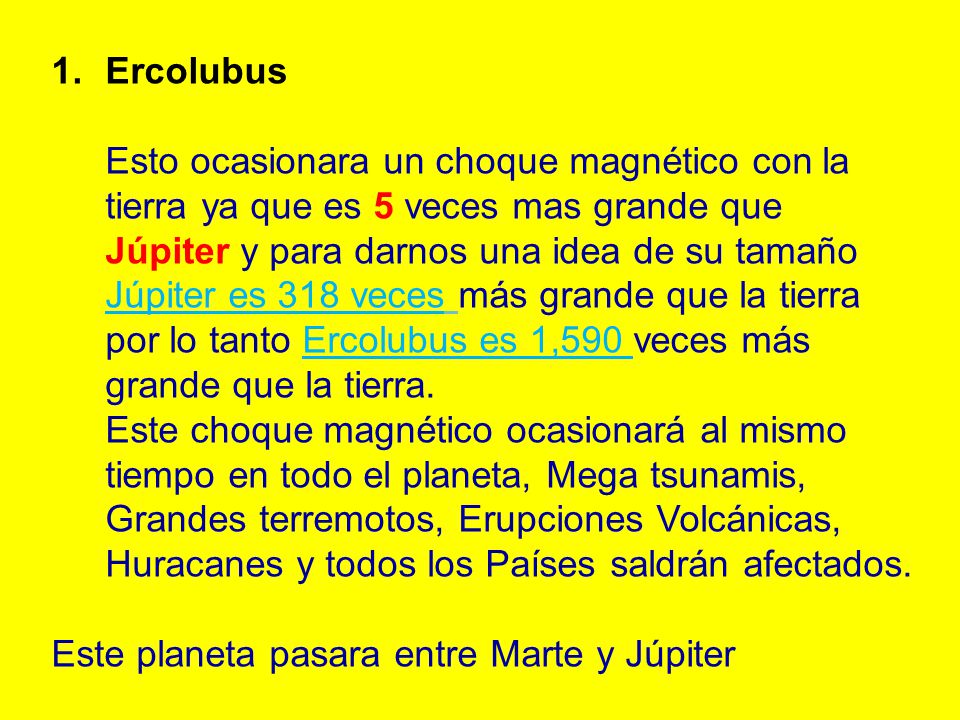 1. Ercolubus

Esto ocasionara un choque magnético con la tierra ya que es 5 veces mas grande que Júpiter y para darnos una idea de su tamaño Júpiter es 318 veces más grande que la tierra por lo tanto Ercolubus es 1,590 veces más grande que la tierra.
Este choque magnético ocasionará al mismo tiempo en todo el planeta, Mega tsunamis, Grandes terremotos, Erupciones Volcánicas, Huracanes y todos los Países saldrán afectados.

Este planeta pasara entre Marte y Júpiter